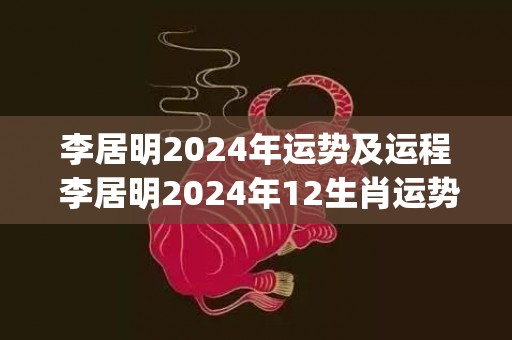 李居明2024年运势及运程
李居明2024年12生肖运势